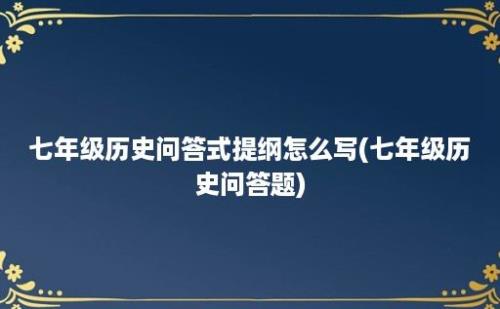 七年级历史问答式提纲怎么写(七年级历史问答题)